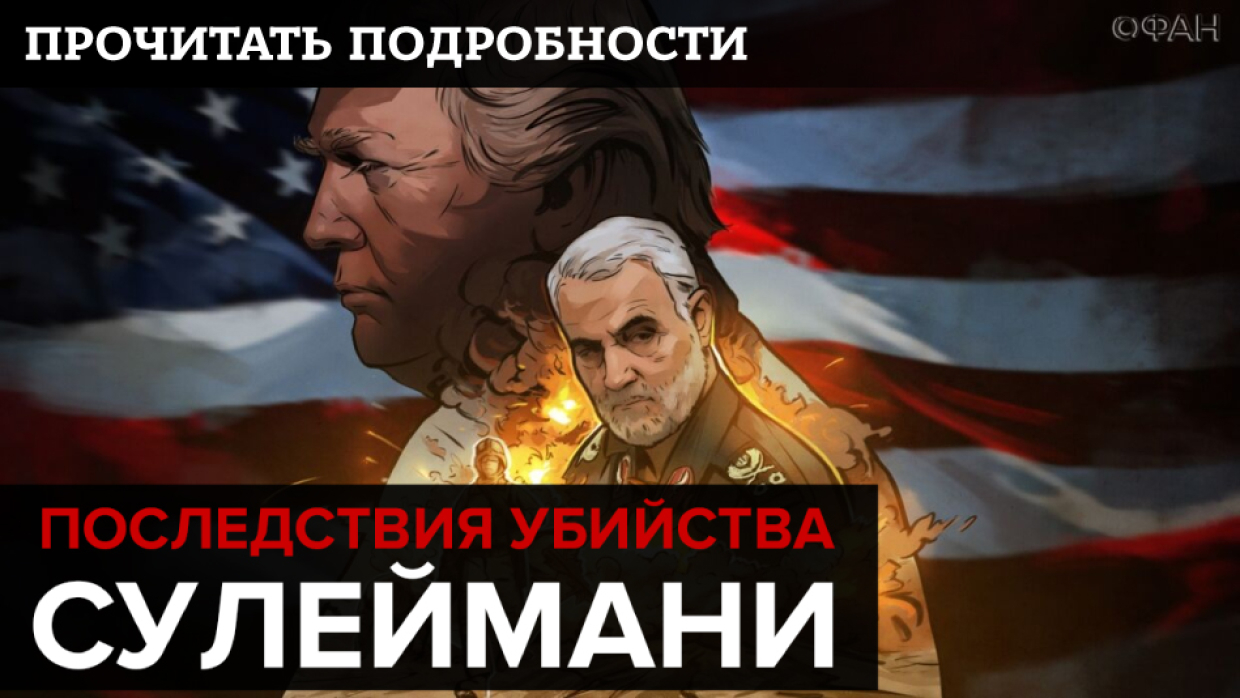 ПРОЧИТАТЬ ПОДРОБНОСТИ

©ФАН

ПОСЛЕДСТВИЯ УБИЙСТВА

СУЛЕЙМАНИ